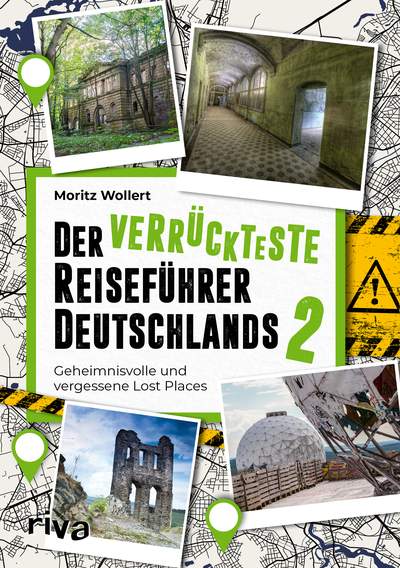 Moritz Wollert

DER VERRÜCKTESTE REISEFÜHRER DEUTSCHLANDS 2

Geheimnisvolle und vergessene Lost Places

riva